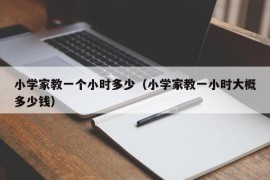 小学家教一个小时多少（小学家教一小时大概多少钱）